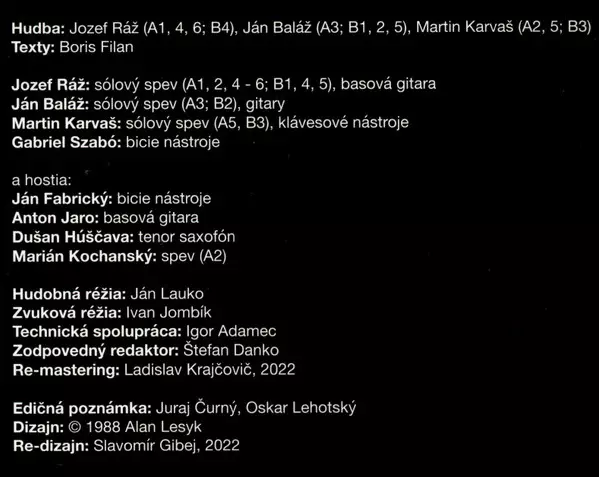 Hudba: Jozef Ráž (A1, 4, 6; B4), Ján Baláž (A3; B1, 2, 5), Martin Karvaš (A2, 5; B3)
Texty: Boris Filan

Jozef Ráž: sólový spev (A1, 2, 4 - 6; B1, 4, 5), basová gitara
Ján Baláž: sólový spev (A3; B2), gitary
Martin Karvaš: sólový spev (A5, B3), klávesové nástroje
Gabriel Szabó: bicie nástroje

a hostia:
Ján Fabrický: bicie nástroje
Anton Jaro: basová gitara
Dušan Húščava: tenor saxofón
Marián Kochanský: spev (A2)

Hudobná réžia: Ján Lauko
Zvuková réžia: Ivan Jombík
Technická spolupráca: Igor Adamec
Zodpovedný redaktor: Štefan Danko
Re-mastering: Ladislav Krajčovič, 2022

Edičná poznámka: Juraj Čurný, Oskar Lehotský
Dizajn: © 1988 Alan Lesyk
Re-dizajn: Slavomír Gibej, 2022